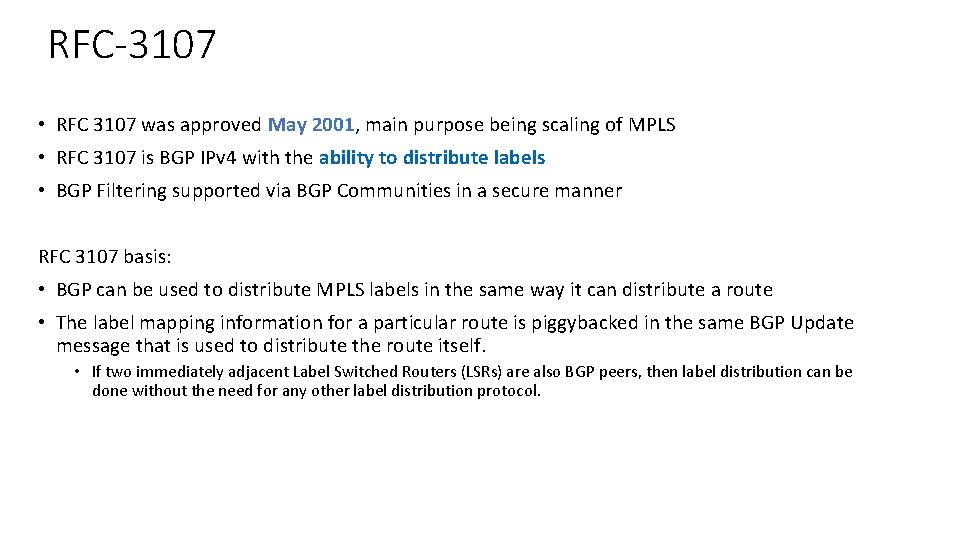 RFC-3107

• RFC 3107 was approved May 2001, main purpose being scaling of MPLS
• RFC 3107 is BGP IPv4 with the ability to distribute labels
• BGP Filtering supported via BGP Communities in a secure manner

RFC 3107 basis:
• BGP can be used to distribute MPLS labels in the same way it can distribute a route
• The label mapping information for a particular route is piggybacked in the same BGP Update message that is used to distribute the route itself.
  • If two immediately adjacent Label Switched Routers (LSRs) are also BGP peers, then label distribution can be done without the need for any other label distribution protocol.